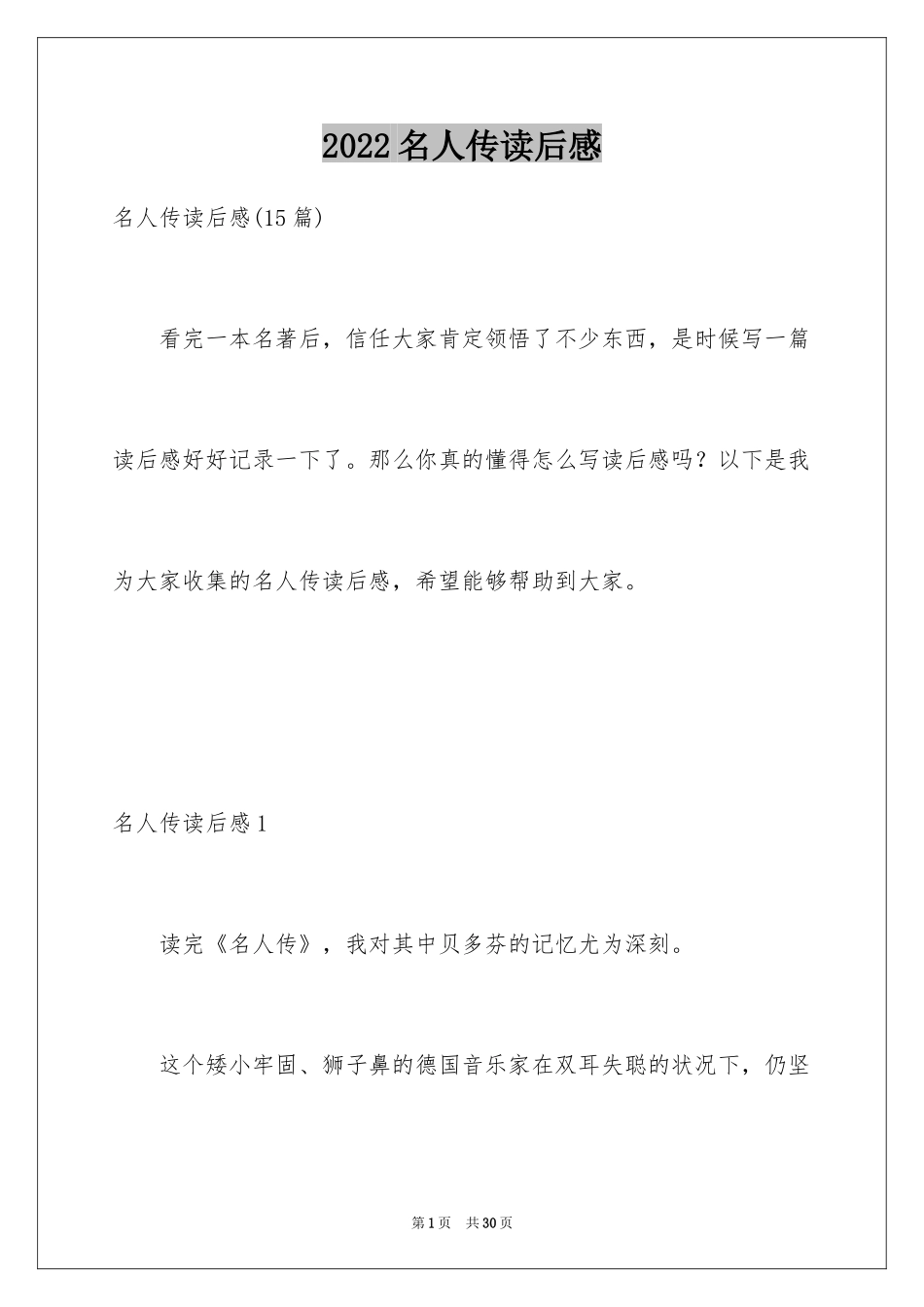 2022名人传读后感

名人传读后感(15篇)

看完一本名著后，信任大家肯定领悟了不少东西，是时候写一篇读后感好好记录一下了。那么你真的懂得怎么写读后感吗？以下是我为大家收集的名人传读后感，希望能够帮助到大家。

名人传读后感1

读完《名人传》，我对其中贝多芬的记忆尤为深刻。

这个矮小牢固、狮子鼻的德国音乐家在双耳失聪的状况下，仍坚

第1页 共30页